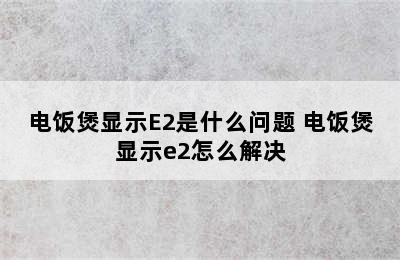 电饭煲显示E2是什么问题 电饭煲显示e2怎么解决